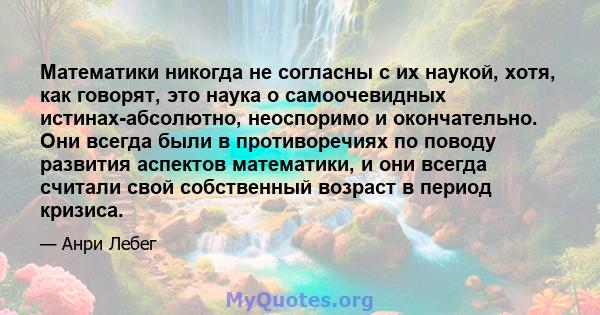 Математики никогда не согласны с их наукой, хотя, как говорят, это наука о самоочевидных истинах-абсолютно, неоспоримо и окончательно. Они всегда были в противоречиях по поводу развития аспектов математики, и они всегда считали свой собственный возраст в период кризиса.

— Анри Лебег

MyQuotes.org